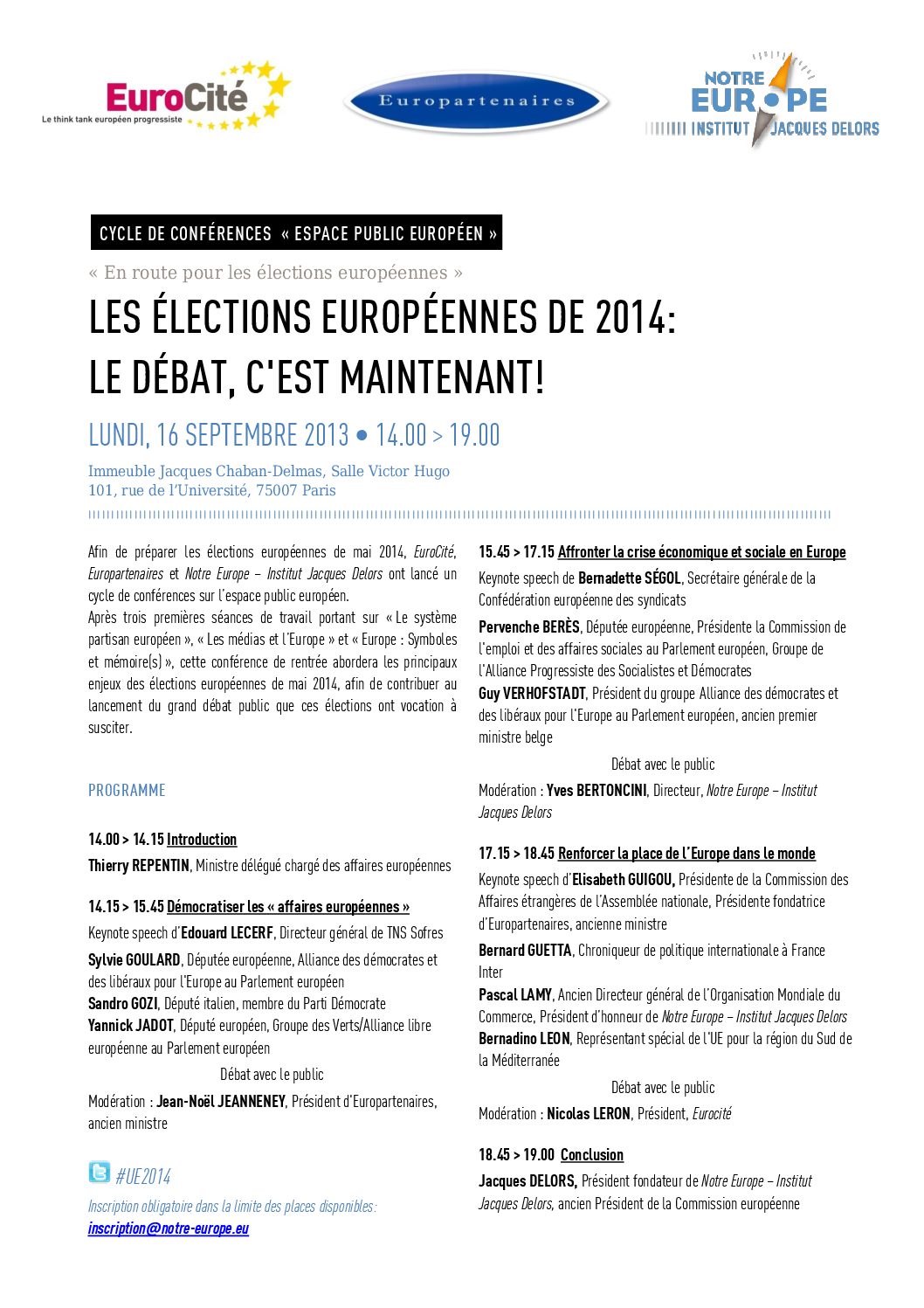 EuroCité
Le think tank européen progressiste

Europartenaires

NOTRE EUROPE
INSTITUT JACQUES DELORS

CYCLE DE CONFÉRENCES « ESPACE PUBLIC EUROPÉEN »

« En route pour les élections européennes »

LES ÉLECTIONS EUROPÉENNES DE 2014:
LE DÉBAT, C'EST MAINTENANT!

LUNDI, 16 SEPTEMBRE 2013 • 14.00 > 19.00

Immeuble Jacques Chaban-Delmas, Salle Victor Hugo
101, rue de l'Université, 75007 Paris

Afin de préparer les élections européennes de mai 2014, EuroCité, Europartenaires et Notre Europe – Institut Jacques Delors ont lancé un cycle de conférences sur l'espace public européen.
Après trois premières séances de travail portant sur « Le système partisan européen », « Les médias et l'Europe » et « Europe : Symboles et mémoire(s) », cette conférence de rentrée abordera les principaux enjeux des élections européennes de mai 2014, afin de contribuer au lancement du grand débat public que ces élections ont vocation à susciter.

PROGRAMME

14.00 > 14.15 Introduction
Thierry REPENTIN, Ministre délégué chargé des affaires européennes

14.15 > 15.45 Démocratiser les « affaires européennes »
Keynote speech d'Edouard LECERF, Directeur général de TNS Sofres
Sylvie GOULARD, Députée européenne, Alliance des démocrates et des libéraux pour l'Europe au Parlement européen
Sandro GOZI, Député italien, membre du Parti Démocrate
Yannick JADOT, Député européen, Groupe des Verts/Alliance libre européenne au Parlement européen
Débat avec le public
Modération : Jean-Noël JEANNENEY, Président d'Europartenaires, ancien ministre

#UE2014
Inscription obligatoire dans la limite des places disponibles :
inscription@notre-europe.eu

15.45 > 17.15 Affronter la crise économique et sociale en Europe
Keynote speech de Bernadette SÉGOL, Secrétaire générale de la Confédération européenne des syndicats
Pervenche BERÈS, Députée européenne, Présidente la Commission de l'emploi et des affaires sociales au Parlement européen, Groupe de l'Alliance Progressiste des Socialistes et Démocrates
Guy VERHOFSTADT, Président du groupe Alliance des démocrates et des libéraux pour l'Europe au Parlement européen, ancien premier ministre belge
Débat avec le public
Modération : Yves BERTONCINI, Directeur, Notre Europe – Institut Jacques Delors

17.15 > 18.45 Renforcer la place de l'Europe dans le monde
Keynote speech d'Elisabeth GUIGOU, Présidente de la Commission des Affaires étrangères de l'Assemblée nationale, Présidente fondatrice d'Europartenaires, ancienne ministre
Bernard GUETTA, Chroniqueur de politique internationale à France Inter
Pascal LAMY, Ancien Directeur général de l'Organisation Mondiale du Commerce, Président d'honneur de Notre Europe – Institut Jacques Delors
Bernadino LEON, Représentant spécial de l'UE pour la région du Sud de la Méditerranée
Débat avec le public
Modération : Nicolas LERON, Président, Eurocité

18.45 > 19.00 Conclusion
Jacques DELORS, Président fondateur de Notre Europe – Institut Jacques Delors, ancien Président de la Commission européenne